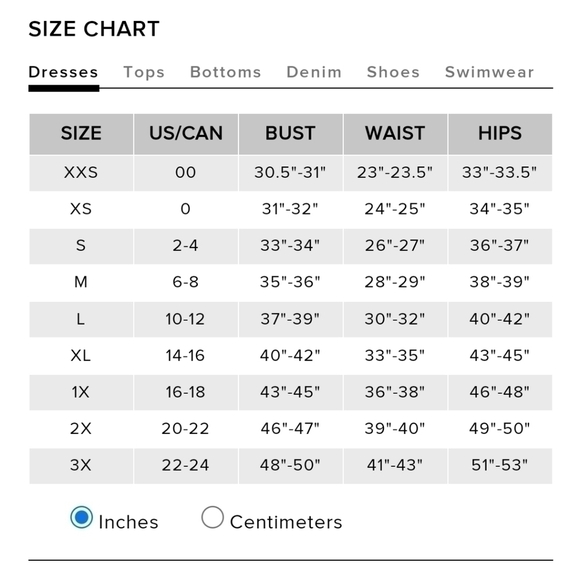 SIZE CHART

Dresses Tops Bottoms Denim Shoes Swimwear

| SIZE | US/CAN | BUST | WAIST | HIPS |
|---|---|---|---|---|
| XXS | 00 | 30.5"-31" | 23"-23.5" | 33"-33.5" |
| XS | 0 | 31"-32" | 24"-25" | 34"-35" |
| S | 2-4 | 33"-34" | 26"-27" | 36"-37" |
| M | 6-8 | 35"-36" | 28"-29" | 38"-39" |
| L | 10-12 | 37"-39" | 30"-32" | 40"-42" |
| XL | 14-16 | 40"-42" | 33"-35" | 43"-45" |
| 1X | 16-18 | 43"-45" | 36"-38" | 46"-48" |
| 2X | 20-22 | 46"-47" | 39"-40" | 49"-50" |
| 3X | 22-24 | 48"-50" | 41"-43" | 51"-53" |

Inches Centimeters